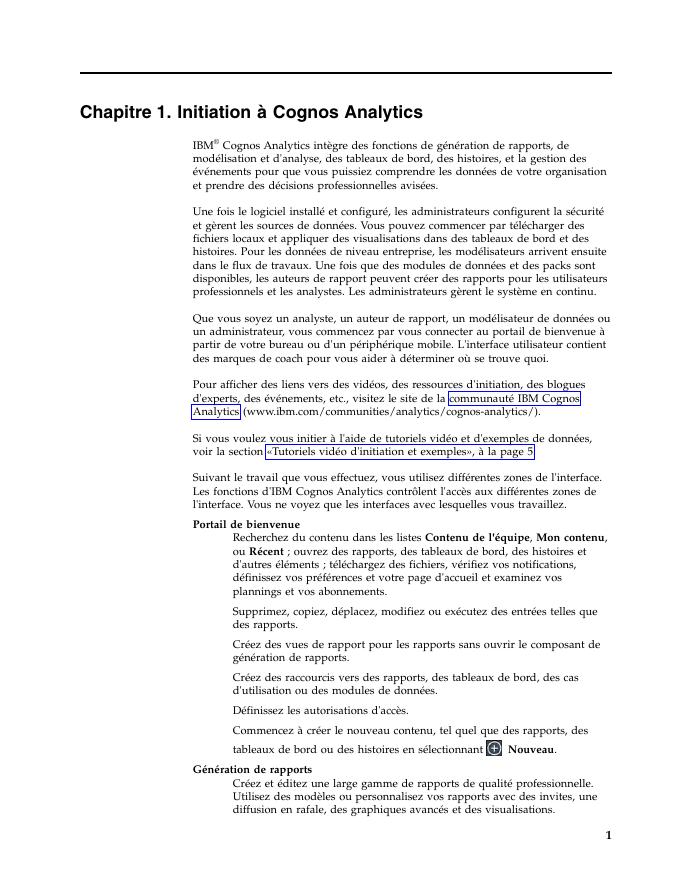 Chapitre 1. Initiation à Cognos Analytics

IBM® Cognos Analytics intègre des fonctions de génération de rapports, de modélisation et d'analyse, des tableaux de bord, des histoires, et la gestion des événements pour que vous puissiez comprendre les données de votre organisation et prendre des décisions professionnelles avisées.

Une fois le logiciel installé et configuré, les administrateurs configurent la sécurité et gèrent les sources de données. Vous pouvez commencer par télécharger des fichiers locaux et appliquer des visualisations dans des tableaux de bord et des histoires. Pour les données de niveau entreprise, les modélisateurs arrivent ensuite dans le flux de travaux. Une fois que des modules de données et des packs sont disponibles, les auteurs de rapport peuvent créer des rapports pour les utilisateurs professionnels et les analystes. Les administrateurs gèrent le système en continu.

Que vous soyez un analyste, un auteur de rapport, un modélisateur de données ou un administrateur, vous commencez par vous connecter au portail de bienvenue à partir de votre bureau ou d'un périphérique mobile. L'interface utilisateur contient des marques de coach pour vous aider à déterminer où se trouve quoi.

Pour afficher des liens vers des vidéos, des ressources d'initiation, des blogues d'experts, des événements, etc., visitez le site de la communauté IBM Cognos Analytics (www.ibm.com/communities/analytics/cognos-analytics/).

Si vous voulez vous initier à l'aide de tutoriels vidéo et d'exemples de données, voir la section «Tutoriels vidéo d'initiation et exemples», à la page 5

Suivant le travail que vous effectuez, vous utilisez différentes zones de l'interface. Les fonctions d'IBM Cognos Analytics contrôlent l'accès aux différentes zones de l'interface. Vous ne voyez que les interfaces avec lesquelles vous travaillez.

Portail de bienvenue
Recherchez du contenu dans les listes Contenu de l'équipe, Mon contenu, ou Récent ; ouvrez des rapports, des tableaux de bord, des histoires et d'autres éléments ; téléchargez des fichiers, vérifiez vos notifications, définissez vos préférences et votre page d'accueil et examinez vos plannings et vos abonnements.

Supprimez, copiez, déplacez, modifiez ou exécutez des entrées telles que des rapports.

Créez des vues de rapport pour les rapports sans ouvrir le composant de génération de rapports.

Créez des raccourcis vers des rapports, des tableaux de bord, des cas d'utilisation ou des modules de données.

Définissez les autorisations d'accès.

Commencez à créer le nouveau contenu, tel quel que des rapports, des tableaux de bord ou des histoires en sélectionnant Nouveau.

Génération de rapports
Créez et éditez une large gamme de rapports de qualité professionnelle. Utilisez des modèles ou personnalisez vos rapports avec des invites, une diffusion en rafale, des graphiques avancés et des visualisations.

1